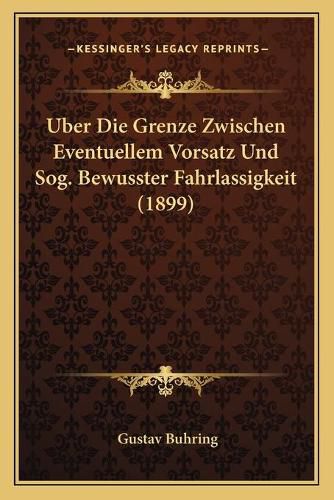 —KESSINGER'S LEGACY REPRINTS—

Uber Die Grenze Zwischen Eventuellem Vorsatz Und Sog. Bewusster Fahrlassigkeit (1899)

Gustav Buhring